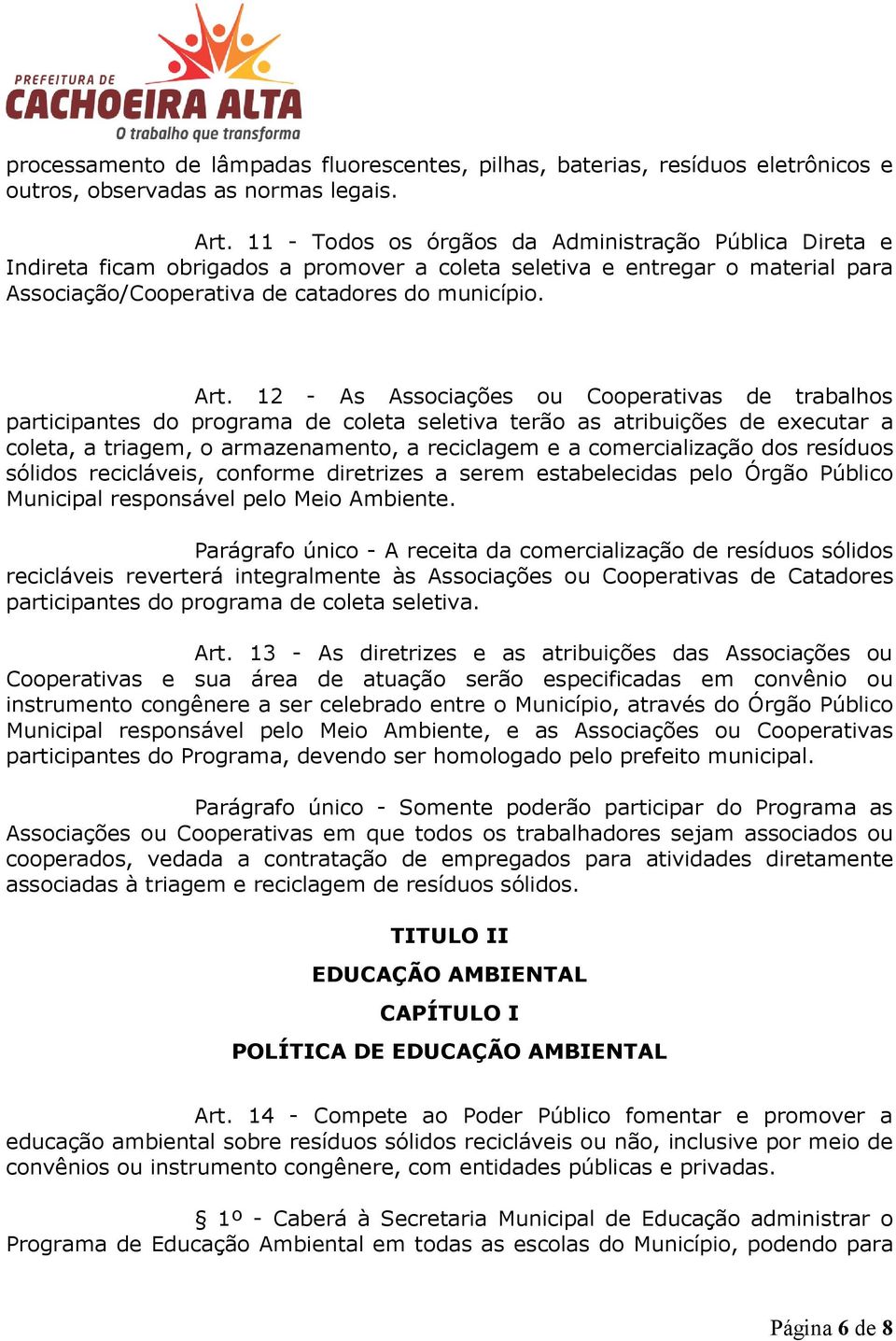 PREFEITURA DE
CACHOEIRA ALTA
O trabalho que transforma

processamento de lâmpadas fluorescentes, pilhas, baterias, resíduos eletrônicos e outros, observadas as normas legais.

Art. 11 - Todos os órgãos da Administração Pública Direta e Indireta ficam obrigados a promover a coleta seletiva e entregar o material para Associação/Cooperativa de catadores do município.

Art. 12 - As Associações ou Cooperativas de trabalhos participantes do programa de coleta seletiva terão as atribuições de executar a coleta, a triagem, o armazenamento, a reciclagem e a comercialização dos resíduos sólidos recicláveis, conforme diretrizes a serem estabelecidas pelo Órgão Público Municipal responsável pelo Meio Ambiente.

Parágrafo único - A receita da comercialização de resíduos sólidos recicláveis reverterá integralmente às Associações ou Cooperativas de Catadores participantes do programa de coleta seletiva.

Art. 13 - As diretrizes e as atribuições das Associações ou Cooperativas e sua área de atuação serão especificadas em convênio ou instrumento congênere a ser celebrado entre o Município, através do Órgão Público Municipal responsável pelo Meio Ambiente, e as Associações ou Cooperativas participantes do Programa, devendo ser homologado pelo prefeito municipal.

Parágrafo único - Somente poderão participar do Programa as Associações ou Cooperativas em que todos os trabalhadores sejam associados ou cooperados, vedada a contratação de empregados para atividades diretamente associadas à triagem e reciclagem de resíduos sólidos.

TITULO II

EDUCAÇÃO AMBIENTAL

CAPÍTULO I

POLÍTICA DE EDUCAÇÃO AMBIENTAL

Art. 14 - Compete ao Poder Público fomentar e promover a educação ambiental sobre resíduos sólidos recicláveis ou não, inclusive por meio de convênios ou instrumento congênere, com entidades públicas e privadas.

§ 1º - Caberá à Secretaria Municipal de Educação administrar o Programa de Educação Ambiental em todas as escolas do Município, podendo para

Página 6 de 8